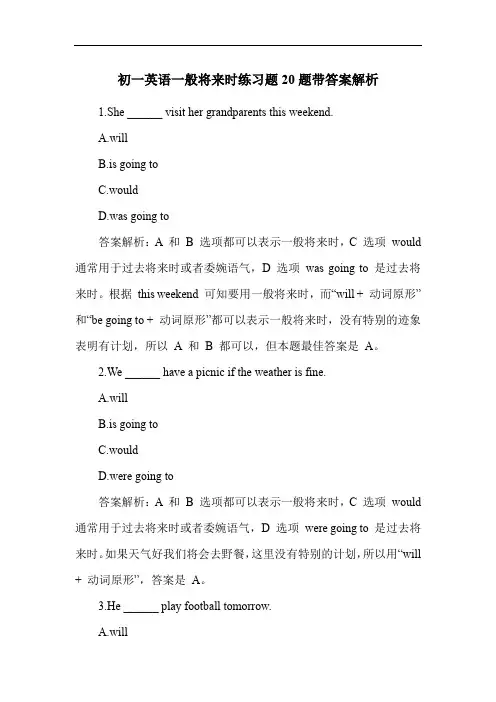 初一英语一般将来时练习题 20 题带答案解析

1.She ______ visit her grandparents this weekend.

A.will

B.is going to

C.would

D.was going to

答案解析：A 和 B 选项都可以表示一般将来时，C 选项 would 通常用于过去将来时或者委婉语气，D 选项 was going to 是过去将来时。根据 this weekend 可知要用一般将来时，而“will + 动词原形”和“be going to + 动词原形”都可以表示一般将来时，没有特别的迹象表明有计划，所以 A 和 B 都可以，但本题最佳答案是 A。

2.We ______ have a picnic if the weather is fine.

A.will

B.is going to

C.would

D.were going to

答案解析：A 和 B 选项都可以表示一般将来时，C 选项 would 通常用于过去将来时或者委婉语气，D 选项 were going to 是过去将来时。如果天气好我们将会去野餐，这里没有特别的计划，所以用“will + 动词原形”，答案是 A。

3.He ______ play football tomorrow.

A.will